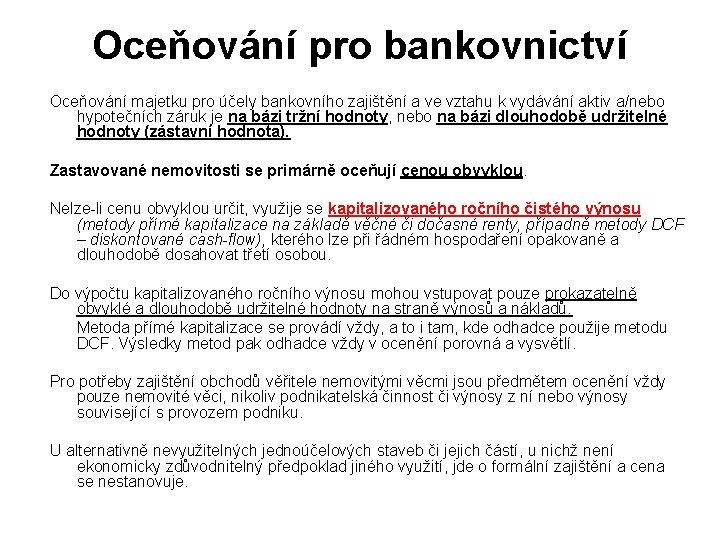 Oceňování pro bankovnictví

Oceňování majetku pro účely bankovního zajištění a ve vztahu k vydávání aktiv a/nebo hypotečních záruk je na bázi tržní hodnoty, nebo na bázi dlouhodobě udržitelné hodnoty (zástavní hodnota).

Zastavované nemovitosti se primárně oceňují cenou obvyklou.

Nelze-li cenu obvyklou určit, využije se kapitalizovaného ročního čistého výnosu (metody přímé kapitalizace na základě věčné či dočasné renty, případně metody DCF – diskontované cash-flow), kterého lze při řádném hospodaření opakovaně a dlouhodobě dosahovat třetí osobou.

Do výpočtu kapitalizovaného ročního výnosu mohou vstupovat pouze prokazatelně obvyklé a dlouhodobě udržitelné hodnoty na straně výnosů a nákladů.
Metoda přímé kapitalizace se provádí vždy, a to i tam, kde odhadce použije metodu DCF. Výsledky metod pak odhadce vždy v ocenění porovná a vysvětlí.

Pro potřeby zajištění obchodů věřitele nemovitými věcmi jsou předmětem ocenění vždy pouze nemovité věci, nikoliv podnikatelská činnost či výnosy z ní nebo výnosy související s provozem podniku.

U alternativně nevyužitelných jednoúčelových staveb či jejich částí, u nichž není ekonomicky zdůvodnitelný předpoklad jiného využití, jde o formální zajištění a cena se nestanovuje.